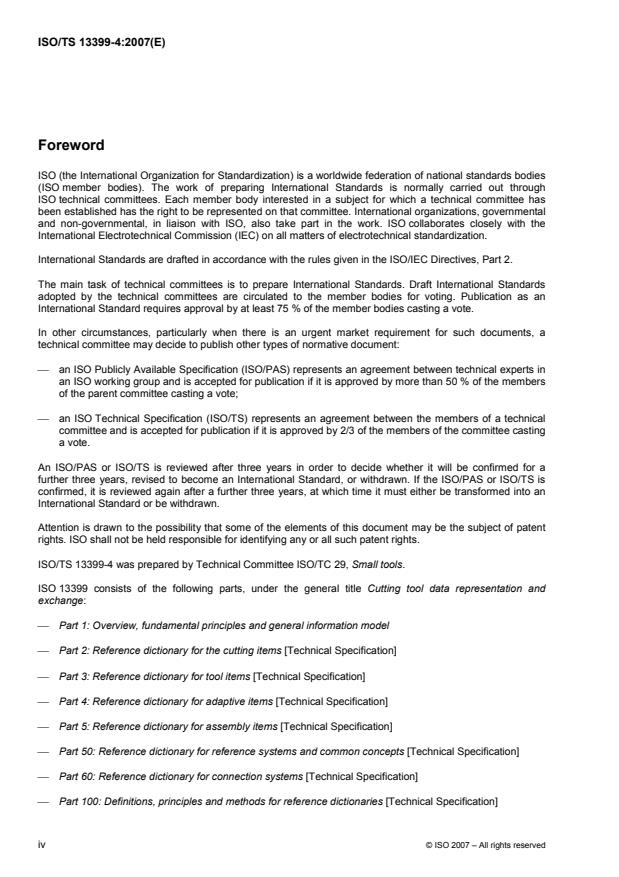 ISO/TS 13399-4:2007(E)

Foreword

ISO (the International Organization for Standardization) is a worldwide federation of national standards bodies (ISO member bodies). The work of preparing International Standards is normally carried out through ISO technical committees. Each member body interested in a subject for which a technical committee has been established has the right to be represented on that committee. International organizations, governmental and non-governmental, in liaison with ISO, also take part in the work. ISO collaborates closely with the International Electrotechnical Commission (IEC) on all matters of electrotechnical standardization.

International Standards are drafted in accordance with the rules given in the ISO/IEC Directives, Part 2.

The main task of technical committees is to prepare International Standards. Draft International Standards adopted by the technical committees are circulated to the member bodies for voting. Publication as an International Standard requires approval by at least 75 % of the member bodies casting a vote.

In other circumstances, particularly when there is an urgent market requirement for such documents, a technical committee may decide to publish other types of normative document:

— an ISO Publicly Available Specification (ISO/PAS) represents an agreement between technical experts in an ISO working group and is accepted for publication if it is approved by more than 50 % of the members of the parent committee casting a vote;

— an ISO Technical Specification (ISO/TS) represents an agreement between the members of a technical committee and is accepted for publication if it is approved by 2/3 of the members of the committee casting a vote.

An ISO/PAS or ISO/TS is reviewed after three years in order to decide whether it will be confirmed for a further three years, revised to become an International Standard, or withdrawn. If the ISO/PAS or ISO/TS is confirmed, it is reviewed again after a further three years, at which time it must either be transformed into an International Standard or be withdrawn.

Attention is drawn to the possibility that some of the elements of this document may be the subject of patent rights. ISO shall not be held responsible for identifying any or all such patent rights.

ISO/TS 13399-4 was prepared by Technical Committee ISO/TC 29, Small tools.

ISO 13399 consists of the following parts, under the general title Cutting tool data representation and exchange:

— Part 1: Overview, fundamental principles and general information model

— Part 2: Reference dictionary for the cutting items [Technical Specification]

— Part 3: Reference dictionary for tool items [Technical Specification]

— Part 4: Reference dictionary for adaptive items [Technical Specification]

— Part 5: Reference dictionary for assembly items [Technical Specification]

— Part 50: Reference dictionary for reference systems and common concepts [Technical Specification]

— Part 60: Reference dictionary for connection systems [Technical Specification]

— Part 100: Definitions, principles and methods for reference dictionaries [Technical Specification]

iv

© ISO 2007 – All rights reserved